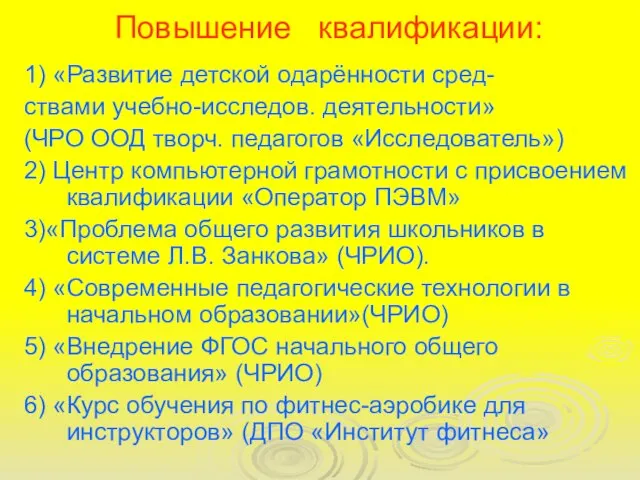 Повышение квалификации:

1) «Развитие детской одарённости средствами учебно-исследов. деятельности» (ЧРО ООД творч. педагогов «Исследователь»)

2) Центр компьютерной грамотности с присвоением квалификации «Оператор ПЭВМ»

3)«Проблема общего развития школьников в системе Л.В. Занкова» (ЧРИО).

4) «Современные педагогические технологии в начальном образовании»(ЧРИО)

5) «Внедрение ФГОС начального общего образования» (ЧРИО)

6) «Курс обучения по фитнес-аэробике для инструкторов» (ДПО «Институт фитнеса»